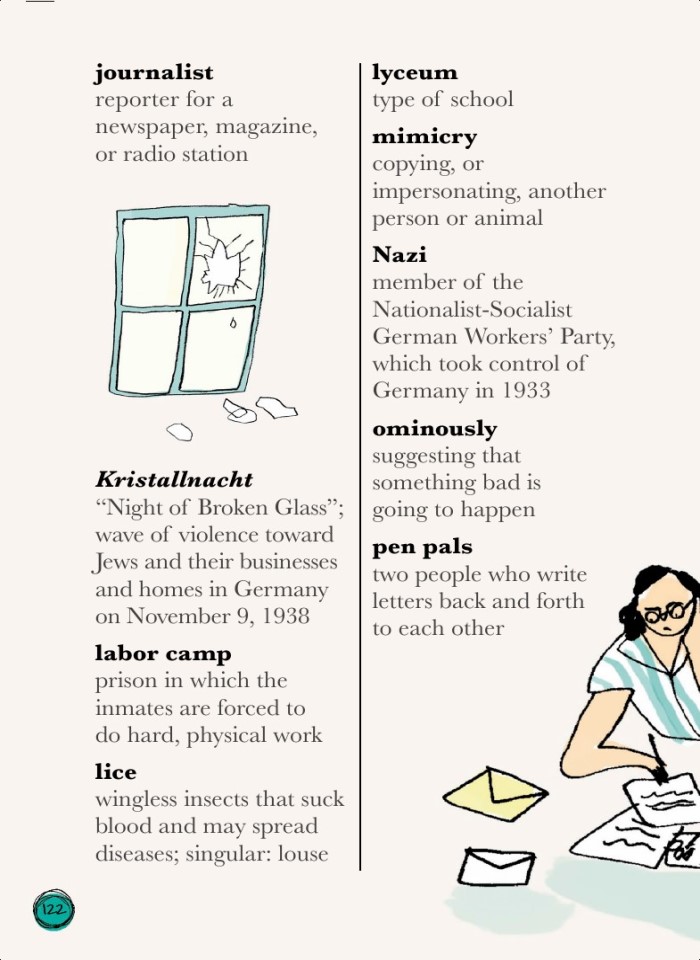 journalist
reporter for a newspaper, magazine, or radio station

Kristallnacht
"Night of Broken Glass"; wave of violence toward Jews and their businesses and homes in Germany on November 9, 1938

labor camp
prison in which the inmates are forced to do hard, physical work

lice
wingless insects that suck blood and may spread diseases; singular: louse

lyceum
type of school

mimicry
copying, or impersonating, another person or animal

Nazi
member of the Nationalist-Socialist German Workers' Party, which took control of Germany in 1933

ominously
suggesting that something bad is going to happen

pen pals
two people who write letters back and forth to each other

122